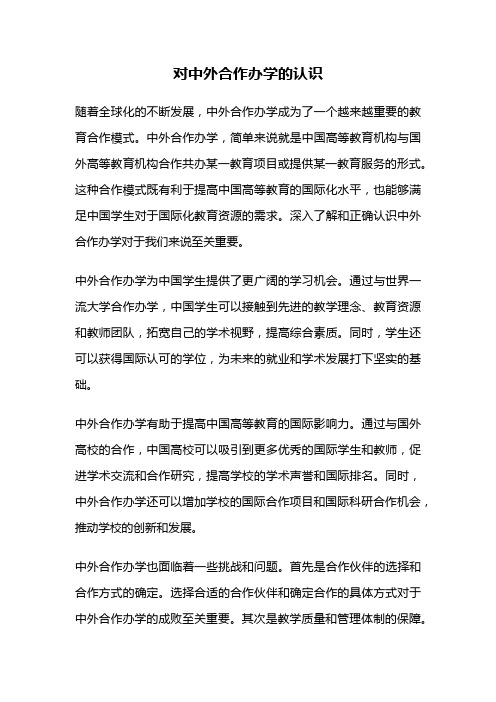 对中外合作办学的认识

随着全球化的不断发展，中外合作办学成为了一个越来越重要的教育合作模式。中外合作办学，简单来说就是中国高等教育机构与国外高等教育机构合作共办某一教育项目或提供某一教育服务的形式。这种合作模式既有利于提高中国高等教育的国际化水平，也能够满足中国学生对于国际化教育资源的需求。深入了解和正确认识中外合作办学对于我们来说至关重要。

中外合作办学为中国学生提供了更广阔的学习机会。通过与世界一流大学合作办学，中国学生可以接触到先进的教学理念、教育资源和教师团队，拓宽自己的学术视野，提高综合素质。同时，学生还可以获得国际认可的学位，为未来的就业和学术发展打下坚实的基础。

中外合作办学有助于提高中国高等教育的国际影响力。通过与国外高校的合作，中国高校可以吸引到更多优秀的国际学生和教师，促进学术交流和合作研究，提高学校的学术声誉和国际排名。同时，中外合作办学还可以增加学校的国际合作项目和国际科研合作机会，推动学校的创新和发展。

中外合作办学也面临着一些挑战和问题。首先是合作伙伴的选择和合作方式的确定。选择合适的合作伙伴和确定合作的具体方式对于中外合作办学的成败至关重要。其次是教学质量和管理体制的保障。